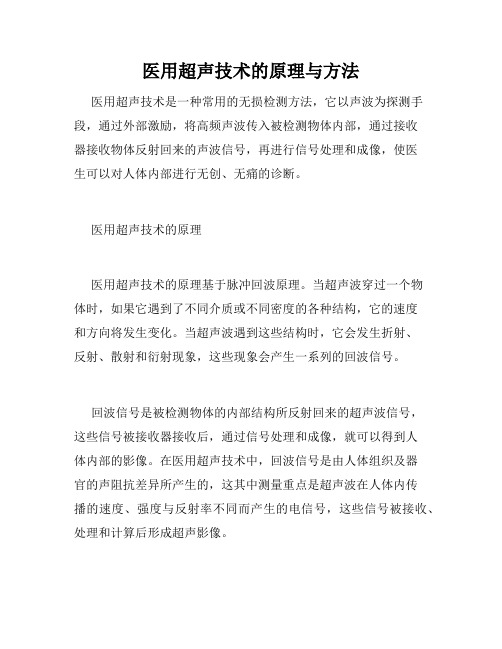 医用超声技术的原理与方法

医用超声技术是一种常用的无损检测方法，它以声波为探测手段，通过外部激励，将高频声波传入被检测物体内部，通过接收器接收物体反射回来的声波信号，再进行信号处理和成像，使医生可以对人体内部进行无创、无痛的诊断。

医用超声技术的原理

医用超声技术的原理基于脉冲回波原理。当超声波穿过一个物体时，如果它遇到了不同介质或不同密度的各种结构，它的速度和方向将发生变化。当超声波遇到这些结构时，它会发生折射、反射、散射和衍射现象，这些现象会产生一系列的回波信号。

回波信号是被检测物体的内部结构所反射回来的超声波信号，这些信号被接收器接收后，通过信号处理和成像，就可以得到人体内部的影像。在医用超声技术中，回波信号是由人体组织及器官的声阻抗差异所产生的，这其中测量重点是超声波在人体内传播的速度、强度与反射率不同而产生的电信号，这些信号被接收、处理和计算后形成超声影像。